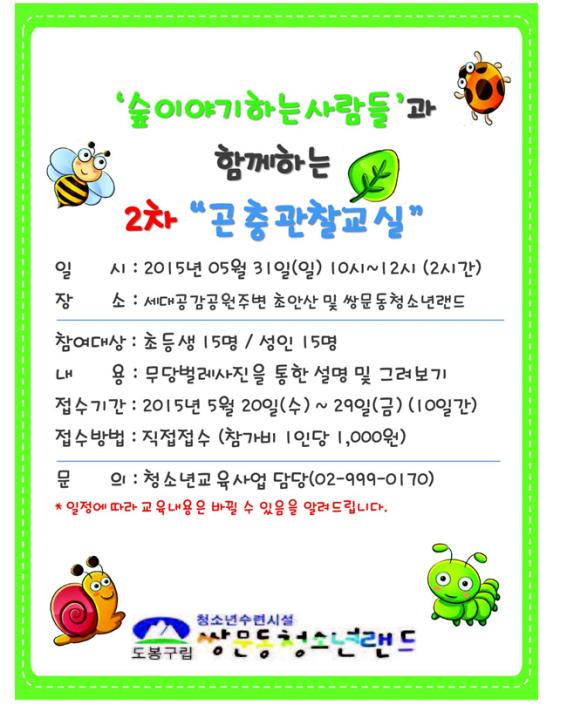 '숲이야기하는사람들'과

함께하는

2차 "곤충관찰교실"

일 시 : 2015년 05월 31일(일) 10시~12시 (2시간)

장 소 : 세대공감공원주변 초안산 및 쌍문동청소년랜드

참여대상 : 초등생 15명 / 성인 15명

내 용 : 무당벌레사진을 통한 설명 및 그려보기

접수기간 : 2015년 5월 20일(수) ~ 29일(금) (10일간)

접수방법 : 직접접수 (참가비 1인당 1,000원)

문 의 : 청소년교육사업 담당(02-999-0170)

* 일정에 따라 교육내용은 바뀔 수 있음을 알려드립니다.

도봉구립

청소년수련시설

쌍문동청소년랜드